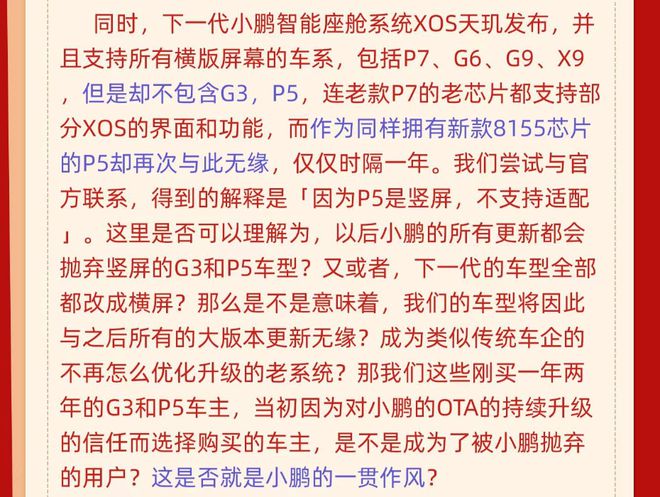 同时，下一代小鹏智能座舱系统XOS天玑发布，并且支持所有横版屏幕的车系，包括P7、G6、G9、X9，但是却不包含G3，P5，连老款P7的老芯片都支持部分XOS的界面和功能，而作为同样拥有新款8155芯片的P5却再次与此无缘，仅仅时隔一年。我们尝试与官方联系，得到的解释是「因为P5是竖屏，不支持适配」。这里是否可以理解为，以后小鹏的所有更新都会抛弃竖屏的G3和P5车型？又或者，下一代的车型全部都改成横屏？那么是不是意味着，我们的车型将因此与之后所有的大版本更新无缘？成为类似传统车企的不再怎么优化升级的老系统？那我们这些刚买一年两年的G3和P5车主，当初因为对小鹏的OTA的持续升级的信任而选择购买的车主，是不是成为了被小鹏抛弃的用户？这是否就是小鹏的一贯作风？